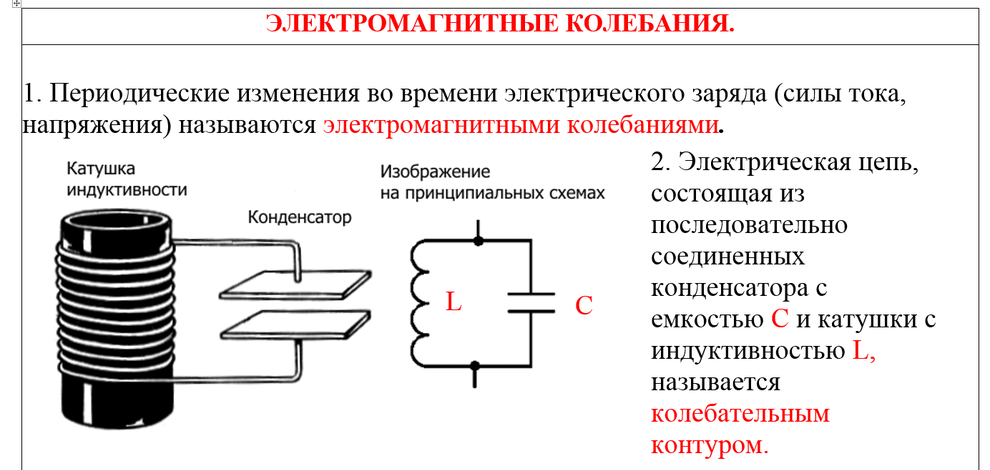 ЭЛЕКТРОМАГНИТНЫЕ КОЛЕБАНИЯ.

1. Периодические изменения во времени электрического заряда (силы тока, напряжения) называются электромагнитными колебаниями.

Катушка индуктивности

Конденсатор

Изображение на принципиальных схемах

L

C

2. Электрическая цепь, состоящая из последовательно соединенных конденсатора с емкостью C и катушки с индуктивностью L, называется колебательным контуром.